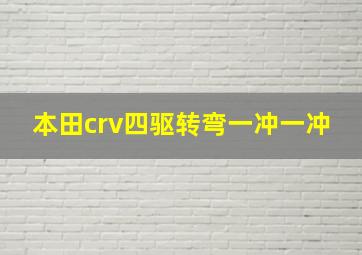 本田crv四驱转弯一冲一冲